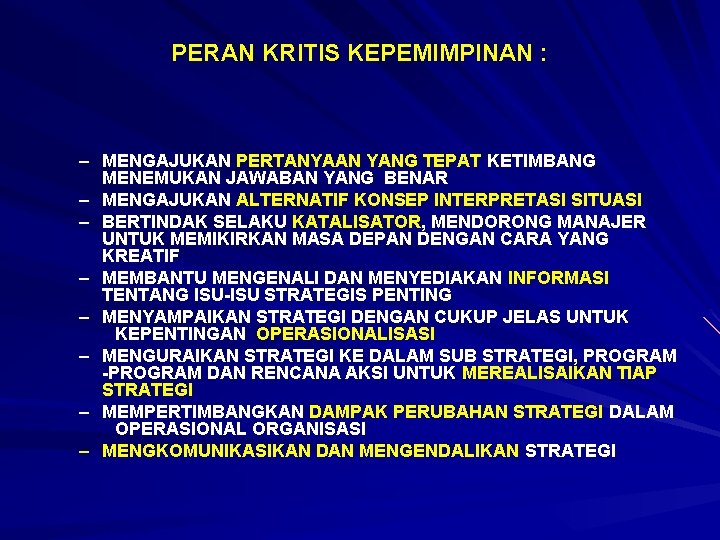 PERAN KRITIS KEPEMIMPINAN :

– MENGAJUKAN PERTANYAAN YANG TEPAT KETIMBANG MENEMUKAN JAWABAN YANG BENAR
– MENGAJUKAN ALTERNATIF KONSEP INTERPRETASI SITUASI
– BERTINDAK SELAKU KATALISATOR, MENDORONG MANAJER UNTUK MEMIKIRKAN MASA DEPAN DENGAN CARA YANG KREATIF
– MEMBANTU MENGENALI DAN MENYEDIAKAN INFORMASI TENTANG ISU-ISU STRATEGIS PENTING
– MENYAMPAIKAN STRATEGI DENGAN CUKUP JELAS UNTUK KEPENTINGAN OPERASIONALISASI
– MENGURAIKAN STRATEGI KE DALAM SUB STRATEGI, PROGRAM -PROGRAM DAN RENCANA AKSI UNTUK MEREALISAIKAN TIAP STRATEGI
– MEMPERTIMBANGKAN DAMPAK PERUBAHAN STRATEGI DALAM OPERASIONAL ORGANISASI
– MENGKOMUNIKASIKAN DAN MENGENDALIKAN STRATEGI